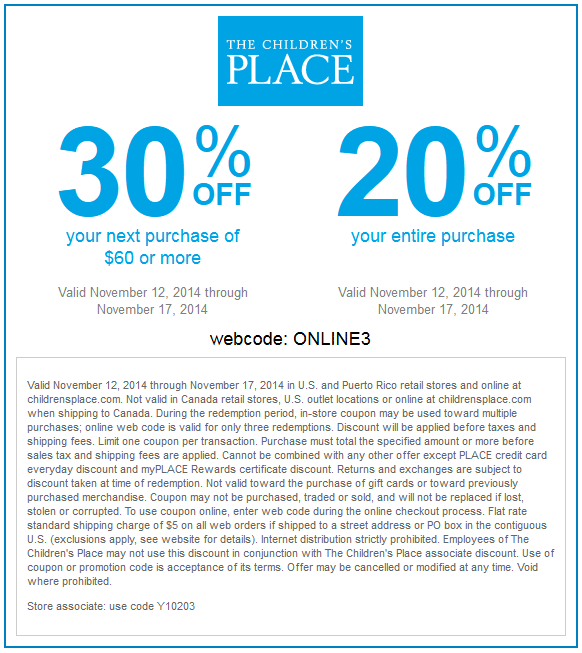 THE CHILDREN'S PLACE

30% OFF
your next purchase of $60 or more

Valid November 12, 2014 through November 17, 2014

20% OFF
your entire purchase

Valid November 12, 2014 through November 17, 2014

webcode: ONLINE3

Valid November 12, 2014 through November 17, 2014 in U.S. and Puerto Rico retail stores and online at childrensplace.com. Not valid in Canada retail stores, U.S. outlet locations or online at childrensplace.com when shipping to Canada. During the redemption period, in-store coupon may be used toward multiple purchases; online web code is valid for only three redemptions. Discount will be applied before taxes and shipping fees. Limit one coupon per transaction. Purchase must total the specified amount or more before sales tax and shipping fees are applied. Cannot be combined with any other offer except PLACE credit card everyday discount and myPLACE Rewards certificate discount. Returns and exchanges are subject to discount taken at time of redemption. Not valid toward the purchase of gift cards or toward previously purchased merchandise. Coupon may not be purchased, traded or sold, and will not be replaced if lost, stolen or corrupted. To use coupon online, enter web code during the online checkout process. Flat rate standard shipping charge of $5 on all web orders if shipped to a street address or PO box in the contiguous U.S. (exclusions apply, see website for details). Internet distribution strictly prohibited. Employees of The Children's Place may not use this discount in conjunction with The Children's Place associate discount. Use of coupon or promotion code is acceptance of its terms. Offer may be cancelled or modified at any time. Void where prohibited.

Store associate: use code Y10203